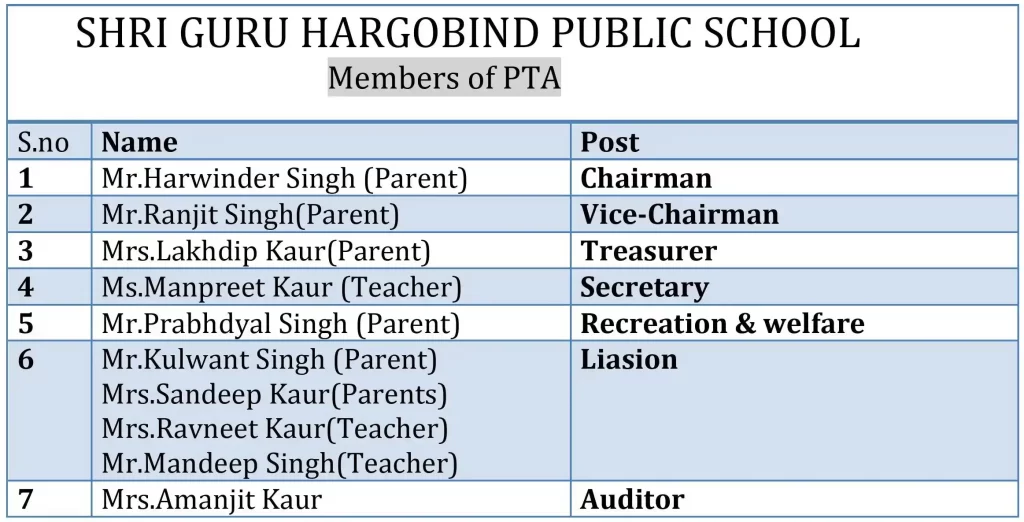 SHRI GURU HARGOBIND PUBLIC SCHOOL
Members of PTA

| S.no | Name | Post |
|---|---|---|
| 1 | Mr.Harwinder Singh (Parent) | Chairman |
| 2 | Mr.Ranjit Singh(Parent) | Vice-Chairman |
| 3 | Mrs.Lakhdip Kaur(Parent) | Treasurer |
| 4 | Ms.Manpreet Kaur (Teacher) | Secretary |
| 5 | Mr.Prabhdyal Singh (Parent) | Recreation & welfare |
| 6 | Mr.Kulwant Singh (Parent) Mrs.Sandeep Kaur(Parents) Mrs.Ravneet Kaur(Teacher) Mr.Mandeep Singh(Teacher) | Liasion |
| 7 | Mrs.Amanjit Kaur | Auditor |